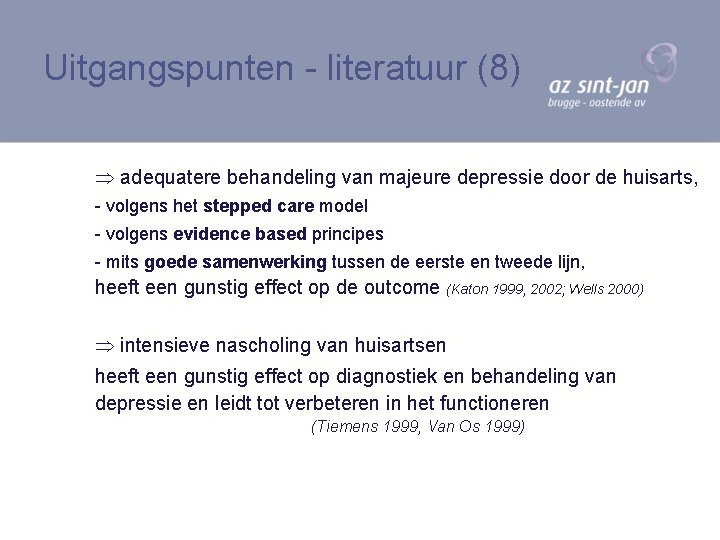 Uitgangspunten - literatuur (8)

az sint-jan
brugge - oostende av

$\Rightarrow$ adequatere behandeling van majeure depressie door de huisarts,
- volgens het stepped care model
- volgens evidence based principes
- mits goede samenwerking tussen de eerste en tweede lijn,
heeft een gunstig effect op de outcome (Katon 1999, 2002; Wells 2000)

$\Rightarrow$ intensieve nascholing van huisartsen
heeft een gunstig effect op diagnostiek en behandeling van depressie en leidt tot verbeteren in het functioneren
(Tiemens 1999, Van Os 1999)